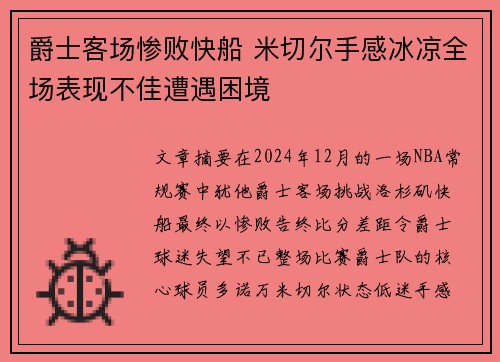 爵士客场惨败快船 米切尔手感冰凉全场表现不佳遭遇困境

文章摘要在2024年12月的一场NBA常规赛中犹他爵士客场挑战洛杉矶快船最终以惨败告终比分差距令爵士球迷失望不已整场比赛爵士队的核心球员多诺万米切尔状态低迷手感